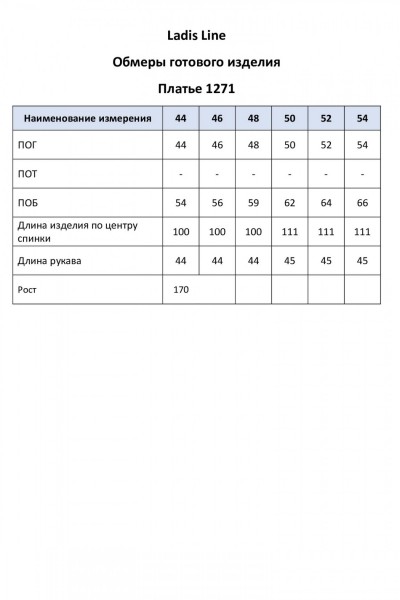 Ladis Line

Обмеры готового изделия

Платье 1271

| Наименование измерения | 44 | 46 | 48 | 50 | 52 | 54 |
|---|---|---|---|---|---|---|
| ПОГ | 44 | 46 | 48 | 50 | 52 | 54 |
| ПОТ | - | - | - | - | - | - |
| ПОБ | 54 | 56 | 59 | 62 | 64 | 66 |
| Длина изделия по центру спинки | 100 | 100 | 100 | 111 | 111 | 111 |
| Длина рукава | 44 | 44 | 44 | 45 | 45 | 45 |
| Рост | 170 | | | | | |